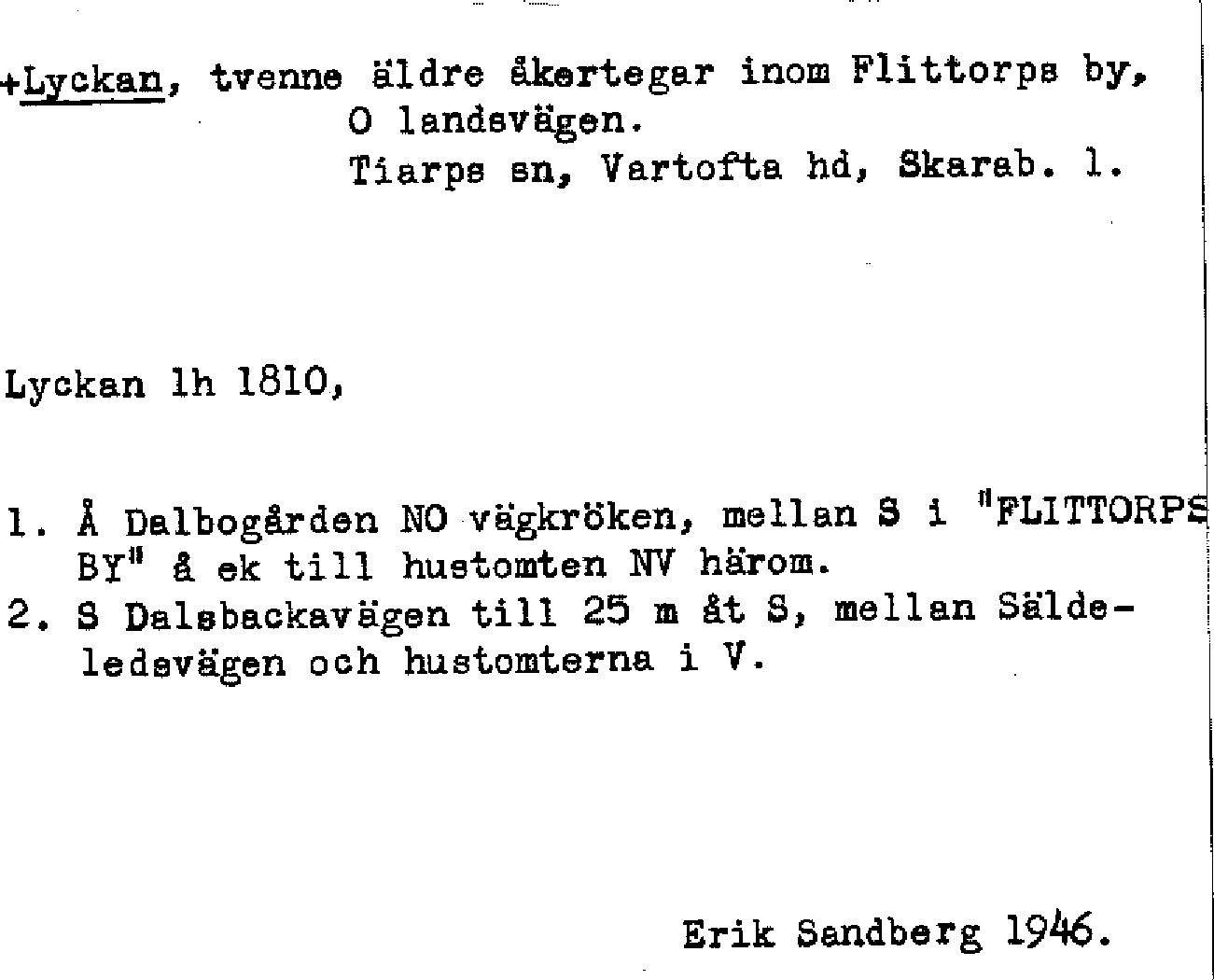 +Lyckan, tvenne äldre åkertegar inom Flittorps by,
O landsvägen.
Tiarps sn, Vartofta hd, Skarab. l.

Lyckan lh 1810,

1. Å Dalbogården NO vägkröken, mellan S i "FLITTORPS BY" å ek till hustomten NV härom.
2. S Dalsbackavägen till 25 m åt S, mellan Säldeledsvägen och hustomterna i V.

Erik Sandberg 1946.